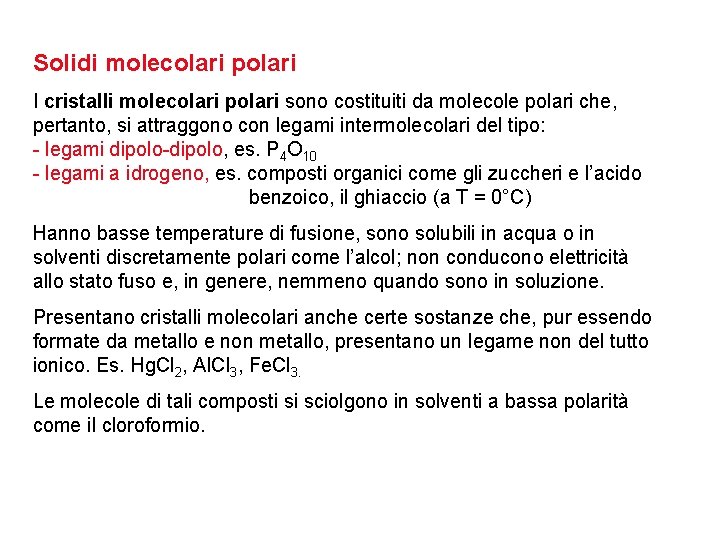 Solidi molecolari polari

I cristalli molecolari polari sono costituiti da molecole polari che, pertanto, si attraggono con legami intermolecolari del tipo:
- legami dipolo-dipolo, es. $P_4O_{10}$
- legami a idrogeno, es. composti organici come gli zuccheri e l'acido benzoico, il ghiaccio (a T = 0°C)

Hanno basse temperature di fusione, sono solubili in acqua o in solventi discretamente polari come l'alcol; non conducono elettricità allo stato fuso e, in genere, nemmeno quando sono in soluzione.

Presentano cristalli molecolari anche certe sostanze che, pur essendo formate da metallo e non metallo, presentano un legame non del tutto ionico. Es. $HgCl_2$, $AlCl_3$, $FeCl_3$.

Le molecole di tali composti si sciolgono in solventi a bassa polarità come il cloroformio.